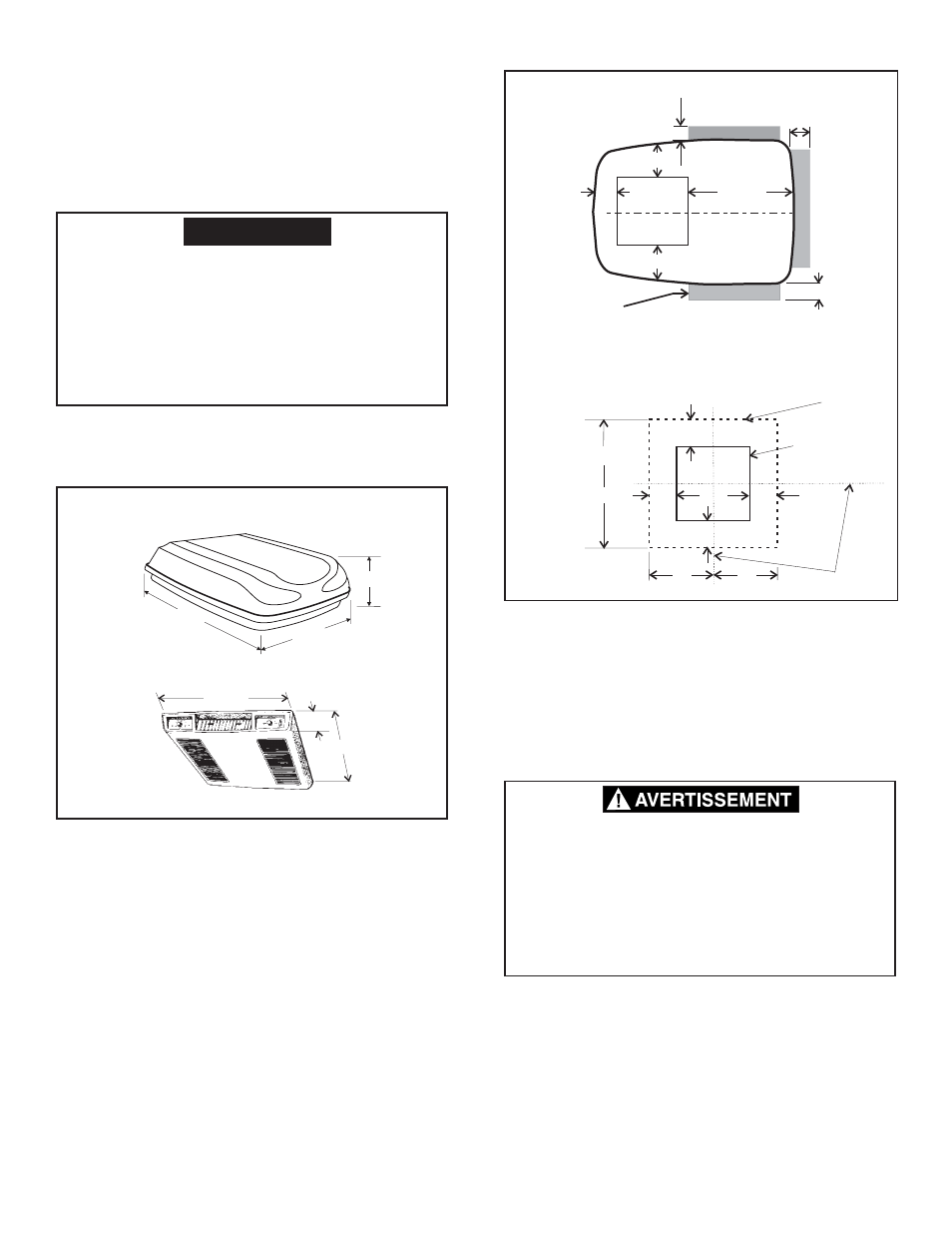 AVERTISSEMENT